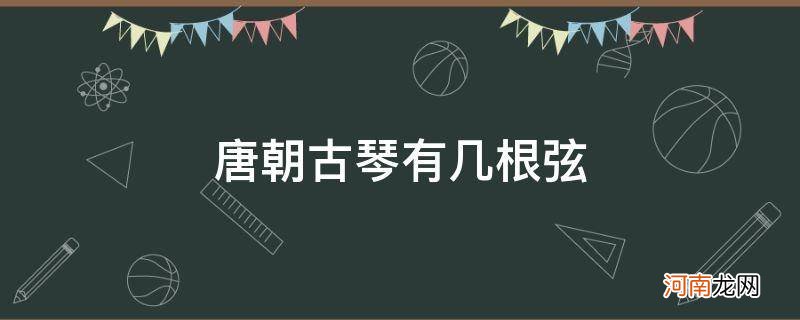 唐朝古琴有几根弦

河南龙网